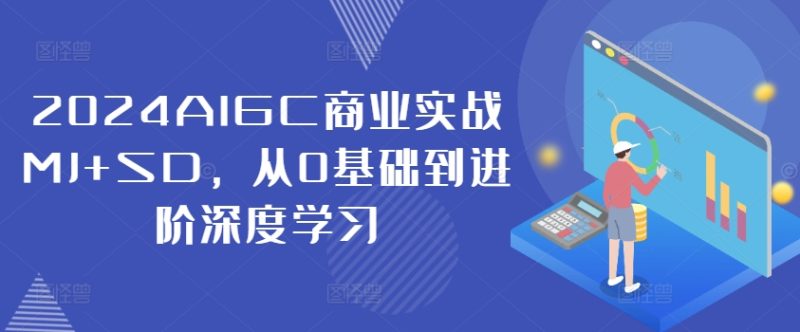 2024AIGC商业实战MJ+SD，从0基础到进阶深度学习